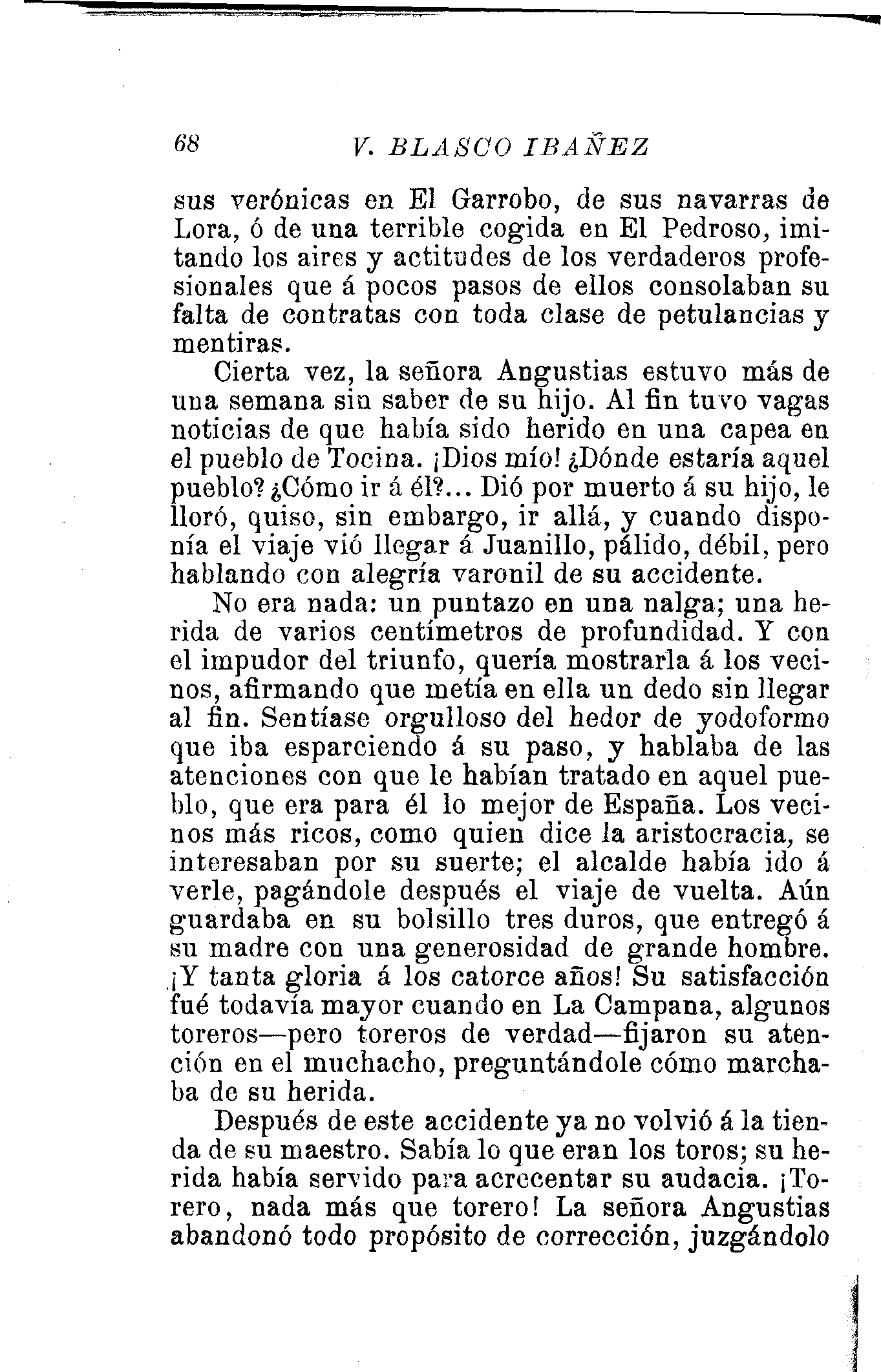 68 V. BLASCO IBAÑEZ

sus verónicas en El Garrobo, de sus navarras de Lora, ó de una terrible cogida en El Pedroso, imitando los aires y actitudes de los verdaderos profesionales que á pocos pasos de ellos consolaban su falta de contratas con toda clase de petulancias y mentiras.

Cierta vez, la señora Angustias estuvo más de una semana sin saber de su hijo. Al fin tuvo vagas noticias de que había sido herido en una capea en el pueblo de Tocina. ¡Dios mío! ¿Dónde estaría aquel pueblo? ¿Cómo ir á él?... Dió por muerto á su hijo, le lloró, quiso, sin embargo, ir allá, y cuando disponía el viaje vió llegar á Juanillo, pálido, débil, pero hablando con alegría varonil de su accidente.

No era nada: un puntazo en una nalga; una herida de varios centímetros de profundidad. Y con el impudor del triunfo, quería mostrarla á los vecinos, afirmando que metía en ella un dedo sin llegar al fin. Sentíase orgulloso del hedor de yodoformo que iba esparciendo á su paso, y hablaba de las atenciones con que le habían tratado en aquel pueblo, que era para él lo mejor de España. Los vecinos más ricos, como quien dice la aristocracia, se interesaban por su suerte; el alcalde había ido á verle, pagándole después el viaje de vuelta. Aún guardaba en su bolsillo tres duros, que entregó á su madre con una generosidad de grande hombre. ¡Y tanta gloria á los catorce años! Su satisfacción fué todavía mayor cuando en La Campana, algunos toreros—pero toreros de verdad—fijaron su atención en el muchacho, preguntándole cómo marchaba de su herida.

Después de este accidente ya no volvió á la tienda de su maestro. Sabía lo que eran los toros; su herida había servido para acrecentar su audacia. ¡Torero, nada más que torero! La señora Angustias abandonó todo propósito de corrección, juzgándolo